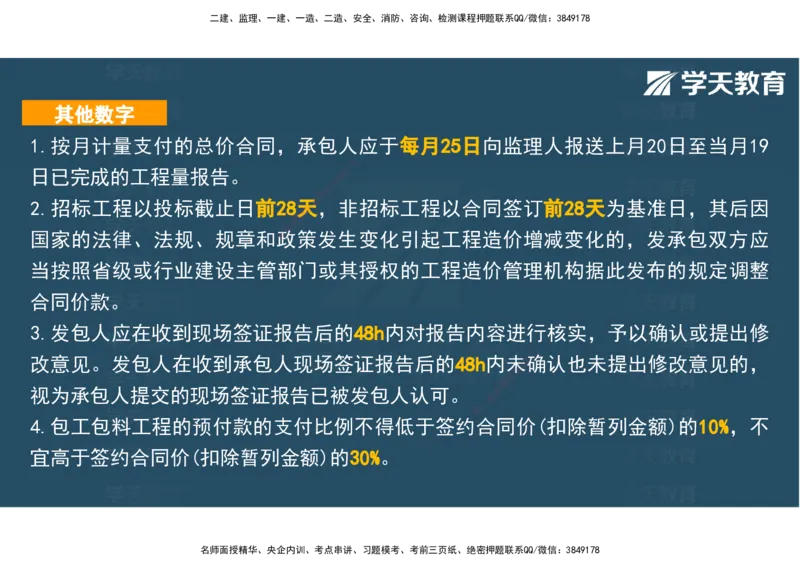 二建、监理、一建、一造、二造、安全、消防、咨询、检测课程押题联系QQ/微信：3849178

学天教育

其他数字

1. 按月计量支付的总价合同，承包人应于每月25日向监理人报送上月20日至当月19日已完成的工程量报告。

2. 招标工程以投标截止日前28天，非招标工程以合同签订前28天为基准日，其后因国家的法律、法规、规章和政策发生变化引起工程造价增减变化的，发承包双方应当按照省级或行业建设主管部门或其授权的工程造价管理机构据此发布的规定调整合同价款。

3. 发包人应在收到现场签证报告后的48h内对报告内容进行核实，予以确认或提出修改意见。发包人在收到承包人现场签证报告后的48h内未确认也未提出修改意见的，视为承包人提交的现场签证报告已被发包人认可。

4. 包工包料工程的预付款的支付比例不得低于签约合同价(扣除暂列金额)的10%，不宜高于签约合同价(扣除暂列金额)的30%。

名师面授精华、央企内训、考点串讲、习题模考、考前三页纸、绝密押题联系QQ/微信：3849178